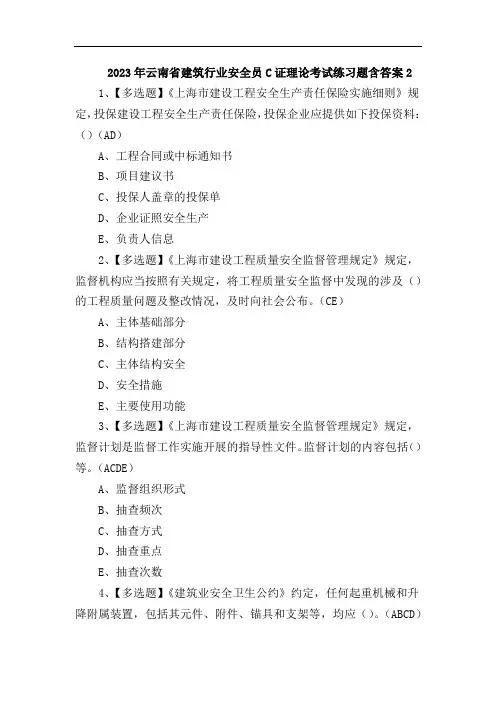 2023年云南省建筑行业安全员C证理论考试练习题含答案2

1、【多选题】《上海市建设工程安全生产责任保险实施细则》规定，投保建设工程安全生产责任保险，投保企业应提供如下投保资料：（）（AD）

A、工程合同或中标通知书

B、项目建议书

C、投保人盖章的投保单

D、企业证照安全生产

E、负责人信息

2、【多选题】《上海市建设工程质量安全监督管理规定》规定，监督机构应当按照有关规定，将工程质量安全监督中发现的涉及（）的工程质量问题及整改情况，及时向社会公布。（CE）

A、主体基础部分

B、结构搭建部分

C、主体结构安全

D、安全措施

E、主要使用功能

3、【多选题】《上海市建设工程质量安全监督管理规定》规定，监督计划是监督工作实施开展的指导性文件。监督计划的内容包括（）等。（ACDE）

A、监督组织形式

B、抽查频次

C、抽查方式

D、抽查重点

E、抽查次数

4、【多选题】《建筑业安全卫生公约》约定，任何起重机械和升降附属装置，包括其元件、附件、锚具和支架等，均应（）。（ABCD）